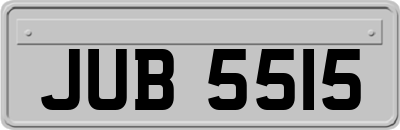 JUB 5515